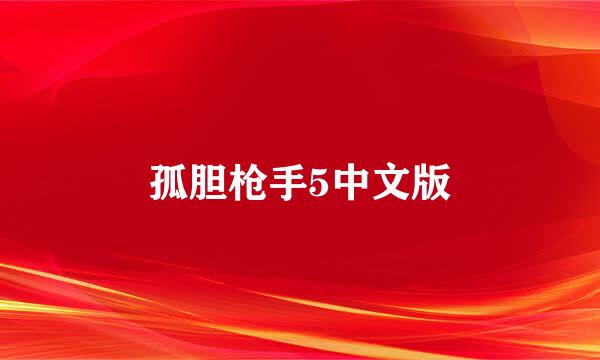 孤胆枪手5中文版